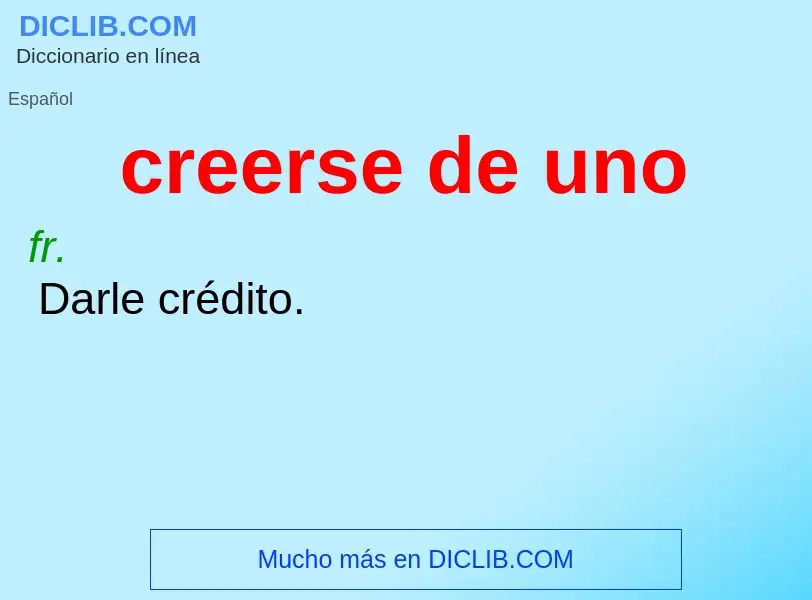 DICLIB.COM
Diccionario en línea

Español

creerse de uno

fr.

Darle crédito.

Mucho más en DICLIB.COM